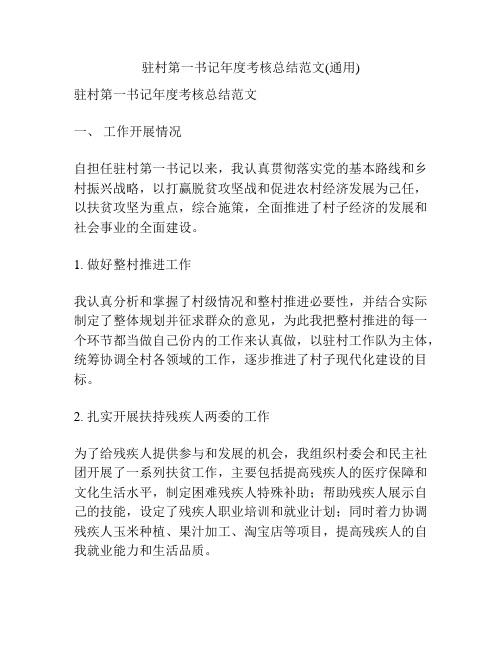 驻村第一书记年度考核总结范文(通用)

驻村第一书记年度考核总结范文

一、 工作开展情况

自担任驻村第一书记以来，我认真贯彻落实党的基本路线和乡村振兴战略，以打赢脱贫攻坚战和促进农村经济发展为己任，以扶贫攻坚为重点，综合施策，全面推进了村子经济的发展和社会事业的全面建设。

1. 做好整村推进工作

我认真分析和掌握了村级情况和整村推进必要性，并结合实际制定了整体规划并征求群众的意见，为此我把整村推进的每一个环节都当做自己份内的工作来认真做，以驻村工作队为主体，统筹协调全村各领域的工作，逐步推进了村子现代化建设的目标。

2. 扎实开展扶持残疾人两委的工作

为了给残疾人提供参与和发展的机会，我组织村委会和民主社团开展了一系列扶贫工作，主要包括提高残疾人的医疗保障和文化生活水平，制定困难残疾人特殊补助；帮助残疾人展示自己的技能，设定了残疾人职业培训和就业计划；同时着力协调残疾人玉米种植、果汁加工、淘宝店等项目，提高残疾人的自我就业能力和生活品质。